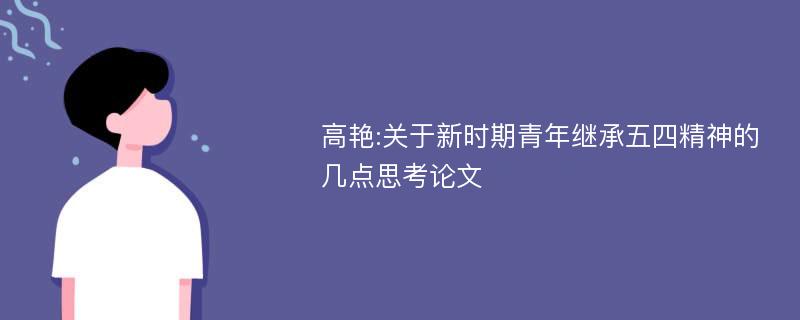 高艳:关于新时期青年继承五四精神的几点思考论文